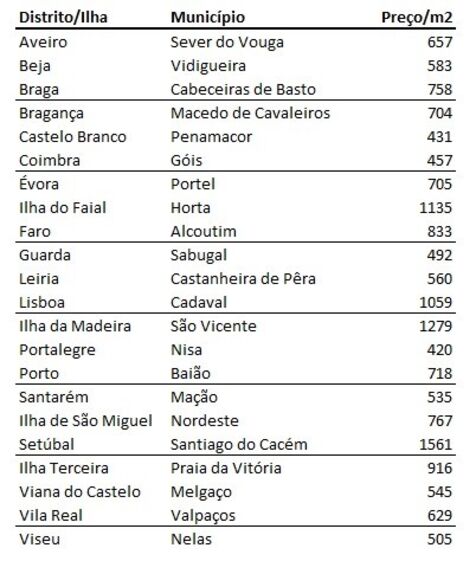 | Distrito/Ilha | Município | Preço/m2 |
|---|---|---|
| Aveiro | Sever do Vouga | 657 |
| Beja | Vidigueira | 583 |
| Braga | Cabeceiras de Basto | 758 |
| Bragança | Macedo de Cavaleiros | 704 |
| Castelo Branco | Penamacor | 431 |
| Coimbra | Góis | 457 |
| Évora | Portel | 705 |
| Ilha do Faial | Horta | 1135 |
| Faro | Alcoutim | 833 |
| Guarda | Sabugal | 492 |
| Leiria | Castanheira de Pêra | 560 |
| Lisboa | Cadaval | 1059 |
| Ilha da Madeira | São Vicente | 1279 |
| Portalegre | Nisa | 420 |
| Porto | Baião | 718 |
| Santarém | Mação | 535 |
| Ilha de São Miguel | Nordeste | 767 |
| Setúbal | Santiago do Cacém | 1561 |
| Ilha Terceira | Praia da Vitória | 916 |
| Viana do Castelo | Melgaço | 545 |
| Vila Real | Valpaços | 629 |
| Viseu | Nelas | 505 |